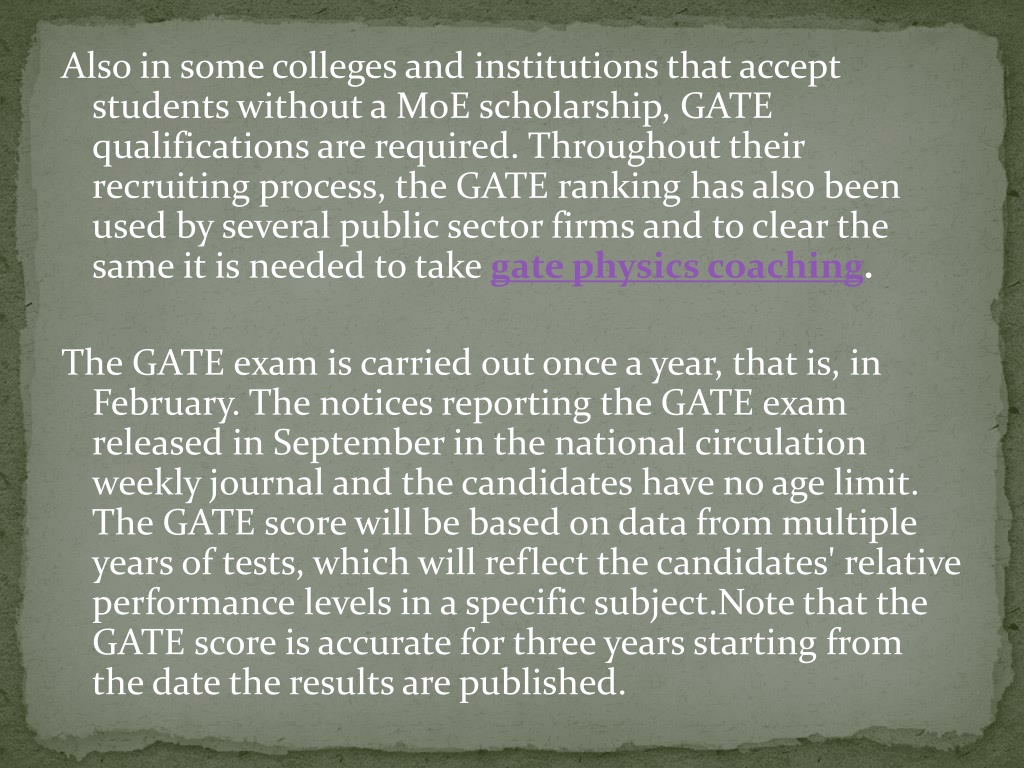 Also in some colleges and institutions that accept students without a MoE scholarship, GATE qualifications are required. Throughout their recruiting process, the GATE ranking has also been used by several public sector firms and to clear the same it is needed to take gate physics coaching.

The GATE exam is carried out once a year, that is, in February. The notices reporting the GATE exam released in September in the national circulation weekly journal and the candidates have no age limit. The GATE score will be based on data from multiple years of tests, which will reflect the candidates' relative performance levels in a specific subject.Note that the GATE score is accurate for three years starting from the date the results are published.